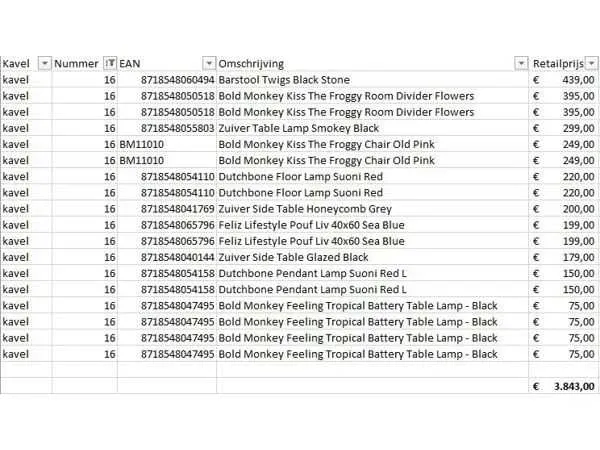 | Kavel | Nummer | EAN | Omschrijving | Retailprijs |
|---|---|---|---|---|
| kavel | 16 | 8718548060494 | Barstool Twigs Black Stone | € 439,00 |
| kavel | 16 | 8718548050518 | Bold Monkey Kiss The Froggy Room Divider Flowers | € 395,00 |
| kavel | 16 | 8718548050518 | Bold Monkey Kiss The Froggy Room Divider Flowers | € 395,00 |
| kavel | 16 | 8718548055803 | Zuiver Table Lamp Smokey Black | € 299,00 |
| kavel | 16 | BM11010 | Bold Monkey Kiss The Froggy Chair Old Pink | € 249,00 |
| kavel | 16 | BM11010 | Bold Monkey Kiss The Froggy Chair Old Pink | € 249,00 |
| kavel | 16 | 8718548054110 | Dutchbone Floor Lamp Suoni Red | € 220,00 |
| kavel | 16 | 8718548054110 | Dutchbone Floor Lamp Suoni Red | € 220,00 |
| kavel | 16 | 8718548041769 | Zuiver Side Table Honeycomb Grey | € 200,00 |
| kavel | 16 | 8718548065796 | Feliz Lifestyle Pouf Liv 40x60 Sea Blue | € 199,00 |
| kavel | 16 | 8718548065796 | Feliz Lifestyle Pouf Liv 40x60 Sea Blue | € 199,00 |
| kavel | 16 | 8718548040144 | Zuiver Side Table Glazed Black | € 179,00 |
| kavel | 16 | 8718548054158 | Dutchbone Pendant Lamp Suoni Red L | € 150,00 |
| kavel | 16 | 8718548054158 | Dutchbone Pendant Lamp Suoni Red L | € 150,00 |
| kavel | 16 | 8718548047495 | Bold Monkey Feeling Tropical Battery Table Lamp - Black | € 75,00 |
| kavel | 16 | 8718548047495 | Bold Monkey Feeling Tropical Battery Table Lamp - Black | € 75,00 |
| kavel | 16 | 8718548047495 | Bold Monkey Feeling Tropical Battery Table Lamp - Black | € 75,00 |
| kavel | 16 | 8718548047495 | Bold Monkey Feeling Tropical Battery Table Lamp - Black | € 75,00 |
| | | | | |
| | | | | € 3.843,00 |